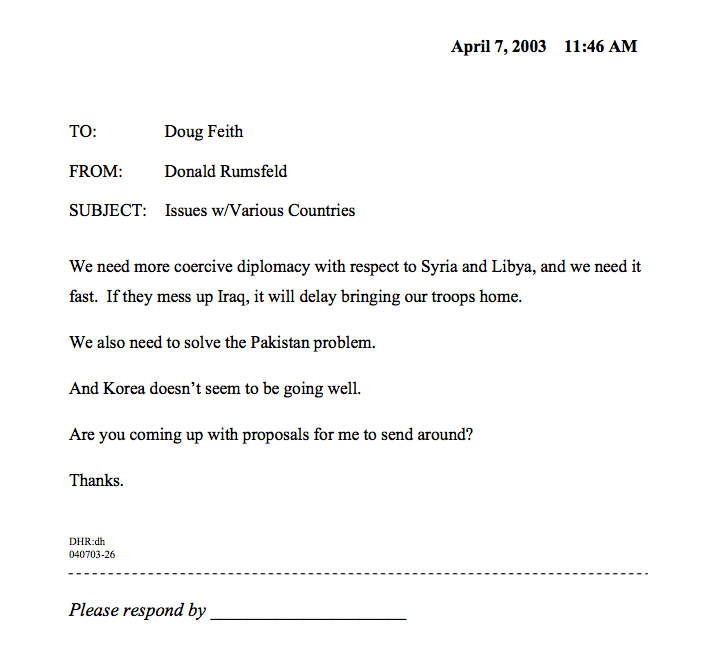 April 7, 2003 11:46 AM

TO: Doug Feith

FROM: Donald Rumsfeld

SUBJECT: Issues w/Various Countries

We need more coercive diplomacy with respect to Syria and Libya, and we need it fast. If they mess up Iraq, it will delay bringing our troops home.

We also need to solve the Pakistan problem.

And Korea doesn't seem to be going well.

Are you coming up with proposals for me to send around?

Thanks.

DHR:dh
040703-26

Please respond by ____________________